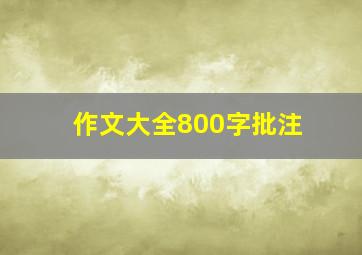 作文大全800字批注